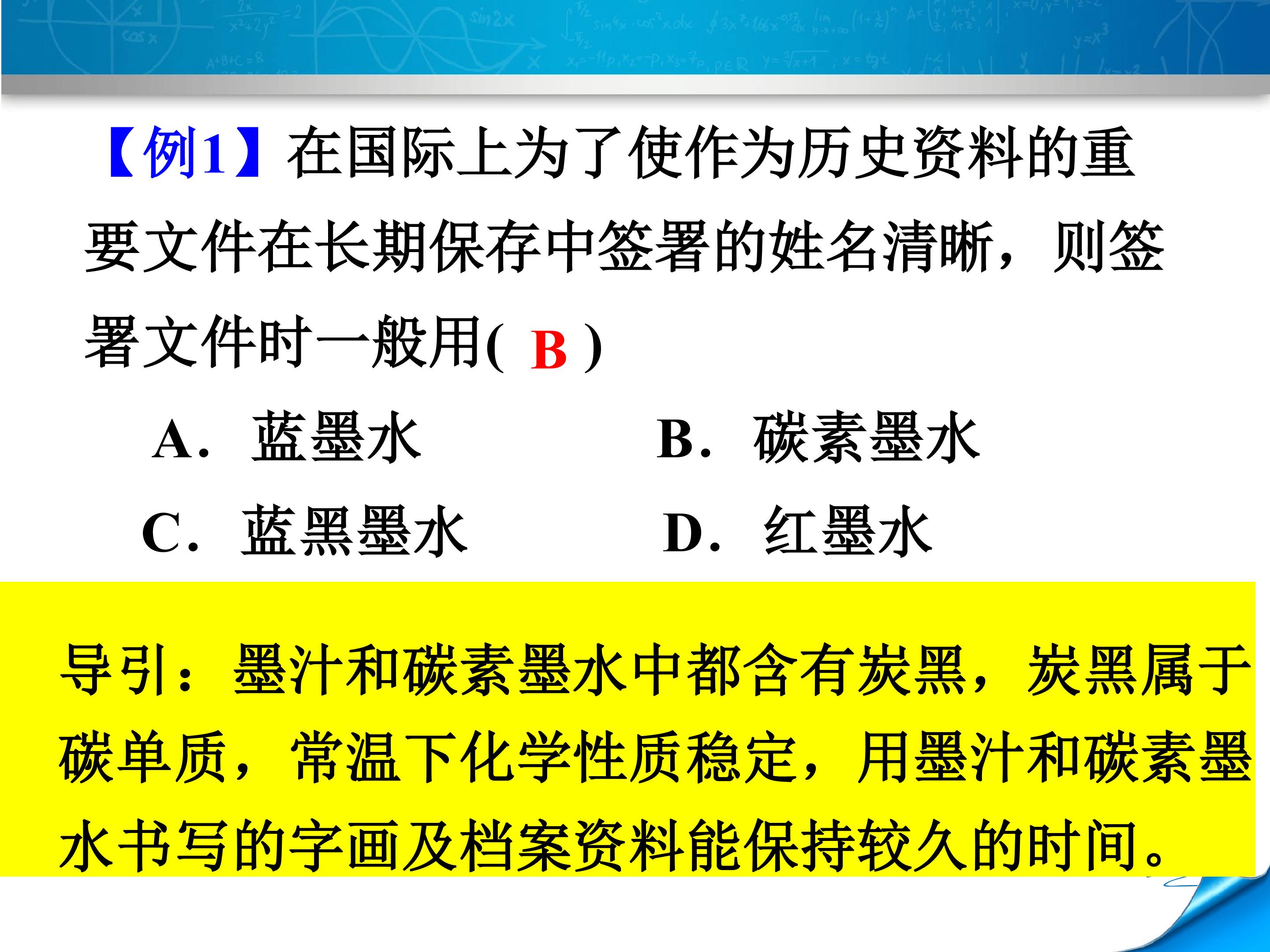 【例1】在国际上为了使作为历史资料的重要文件在长期保存中签署的姓名清晰，则签署文件时一般用( B )

A．蓝墨水 B．碳素墨水

C．蓝黑墨水 D．红墨水

导引：墨汁和碳素墨水中都含有炭黑，炭黑属于碳单质，常温下化学性质稳定，用墨汁和碳素墨水书写的字画及档案资料能保持较久的时间。